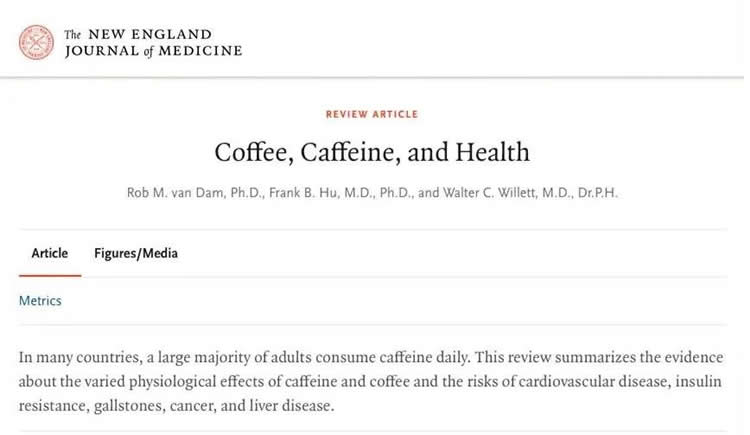 The NEW ENGLAND JOURNAL of MEDICINE

REVIEW ARTICLE

Coffee, Caffeine, and Health

Rob M. van Dam, Ph.D., Frank B. Hu, M.D., Ph.D., and Walter C. Willett, M.D., Dr.P.H.

Article Figures/Media

Metrics

In many countries, a large majority of adults consume caffeine daily. This review summarizes the evidence about the varied physiological effects of caffeine and coffee and the risks of cardiovascular disease, insulin resistance, gallstones, cancer, and liver disease.